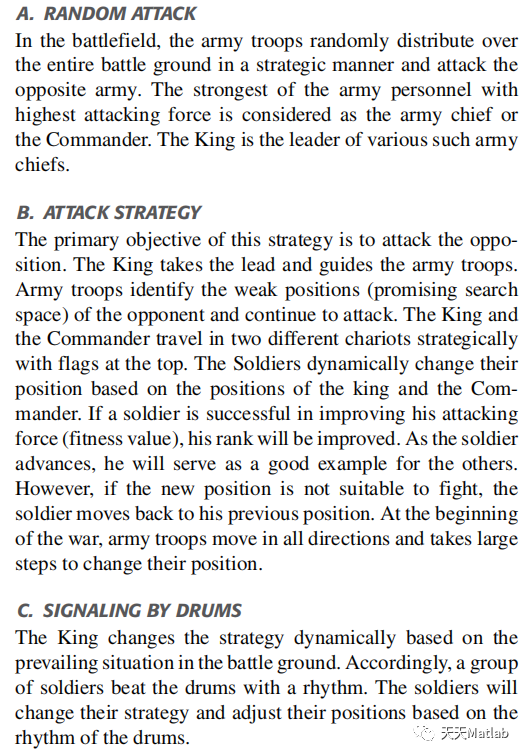 A. RANDOM ATTACK
In the battlefield, the army troops randomly distribute over the entire battle ground in a strategic manner and attack the opposite army. The strongest of the army personnel with highest attacking force is considered as the army chief or the Commander. The King is the leader of various such army chiefs.

B. ATTACK STRATEGY
The primary objective of this strategy is to attack the opposition. The King takes the lead and guides the army troops. Army troops identify the weak positions (promising search space) of the opponent and continue to attack. The King and the Commander travel in two different chariots strategically with flags at the top. The Soldiers dynamically change their position based on the positions of the king and the Commander. If a soldier is successful in improving his attacking force (fitness value), his rank will be improved. As the soldier advances, he will serve as a good example for the others. However, if the new position is not suitable to fight, the soldier moves back to his previous position. At the beginning of the war, army troops move in all directions and takes large steps to change their position.

C. SIGNALING BY DRUMS
The King changes the strategy dynamically based on the prevailing situation in the battle ground. Accordingly, a group of soldiers beat the drums with a rhythm. The soldiers will change their strategy and adjust their positions based on the rhythm of the drums.

天天Matlab